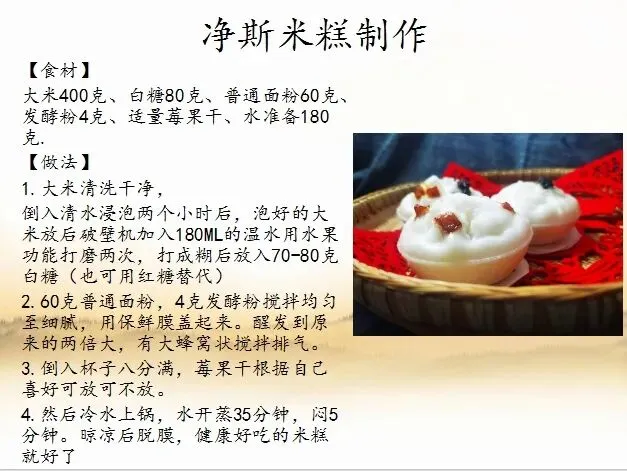 净斯米糕制作

【食材】

大米400克、白糖80克、普通面粉60克、发酵粉4克、适量莓果干、水准备180克.

【做法】

1.大米清洗干净，

倒入清水浸泡两个小时后，泡好的大米放后破壁机加入180ML的温水用水果功能打磨两次，打成糊后放入70-80克白糖（也可用红糖替代）

2.60克普通面粉，4克发酵粉搅拌均匀至细腻，用保鲜膜盖起来。醒发到原来的两倍大，有大蜂窝状搅拌排气。

3.倒入杯子八分满，莓果干根据自己喜好可放可不放。

4.然后冷水上锅，水开蒸35分钟，闷5分钟。晾凉后脱膜，健康好吃的米糕就好了